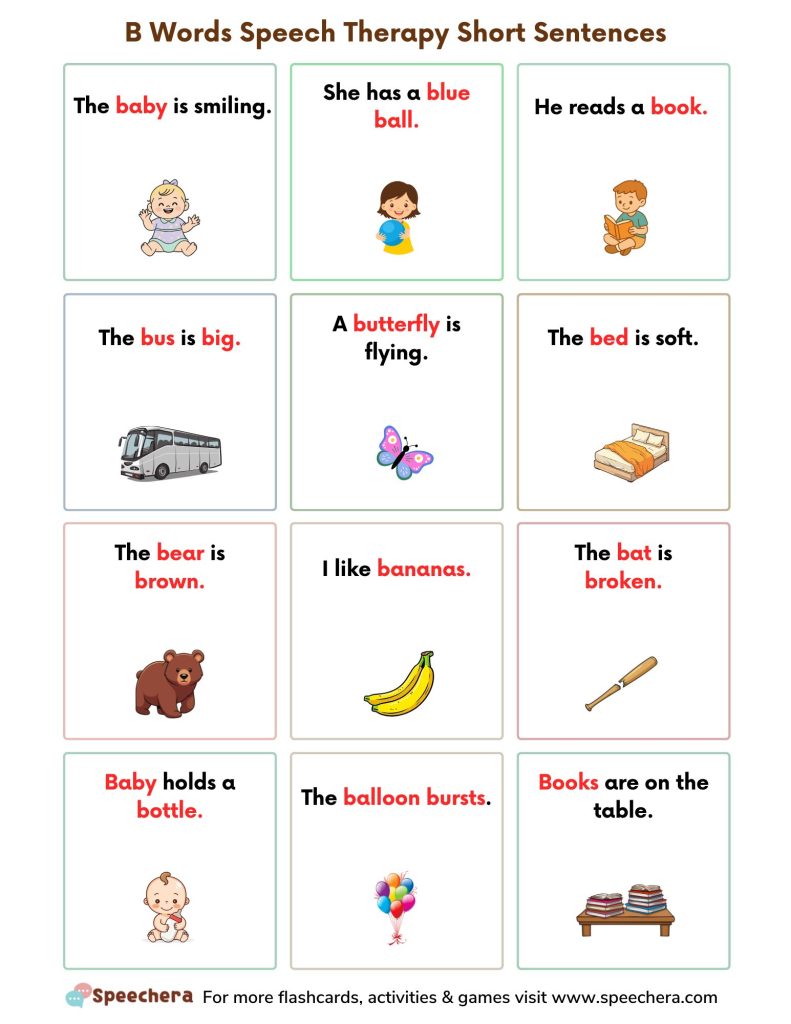 B Words Speech Therapy Short Sentences

The baby is smiling.

She has a blue ball.

He reads a book.

The bus is big.

A butterfly is flying.

The bed is soft.

The bear is brown.

I like bananas.

The bat is broken.

Baby holds a bottle.

The balloon bursts.

Books are on the table.

Speechera For more flashcards, activities & games visit www.speechera.com